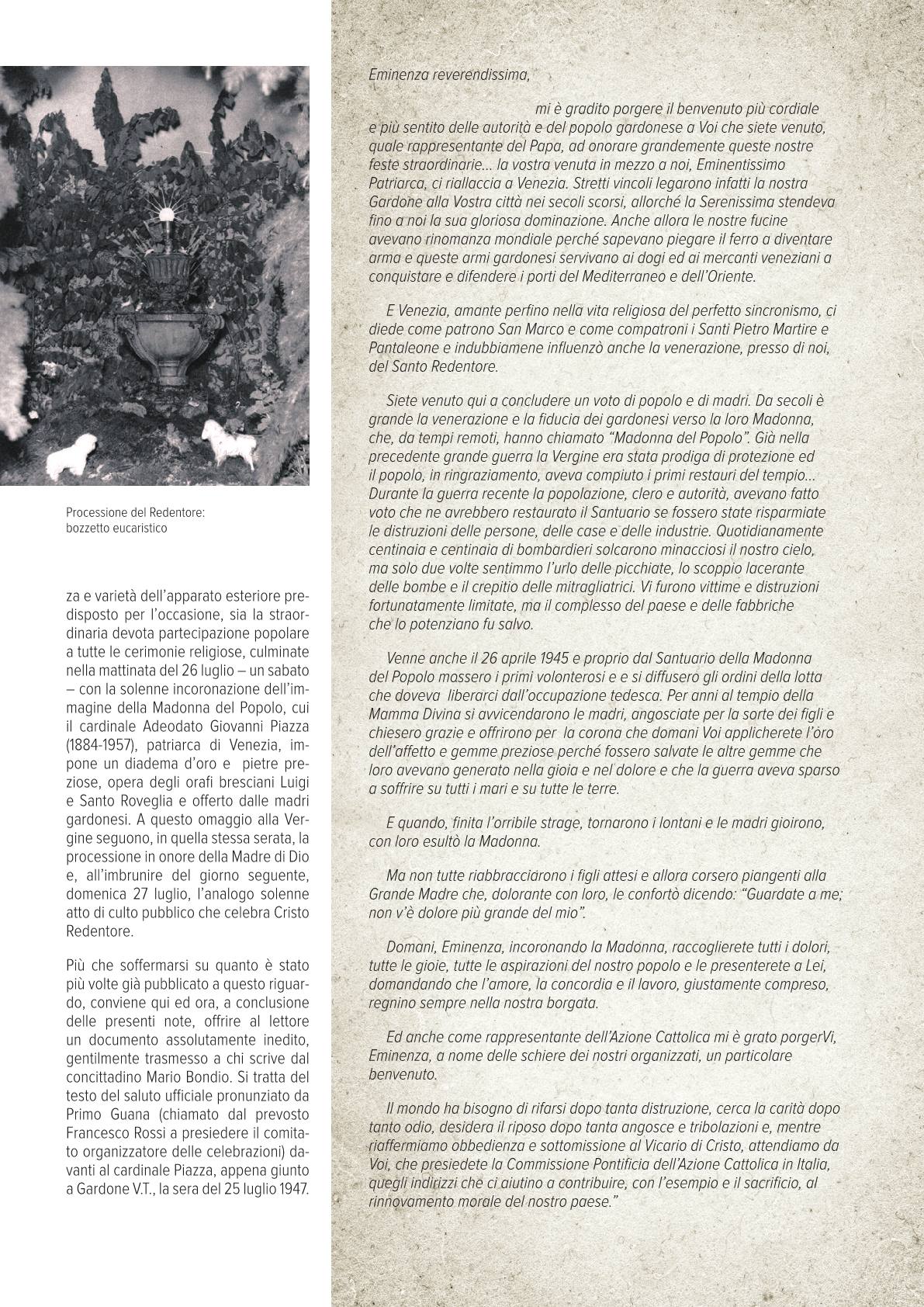 Processione del Redentore: bozzetto eucaristico

za e varietà dell'apparato esteriore predisposto per l'occasione, sia la straordinaria devota partecipazione popolare a tutte le cerimonie religiose, culminate nella mattinata del 26 luglio – un sabato – con la solenne incoronazione dell'immagine della Madonna del Popolo, cui il cardinale Adeodato Giovanni Piazza (1884-1957), patriarca di Venezia, impone un diadema d'oro e pietre preziose, opera degli orafi bresciani Luigi e Santo Roveglia e offerto dalle madri gardonesi. A questo omaggio alla Vergine seguono, in quella stessa serata, la processione in onore della Madre di Dio e, all'imbrunire del giorno seguente, domenica 27 luglio, l'analogo solenne atto di culto pubblico che celebra Cristo Redentore.

Più che soffermarsi su quanto è stato più volte già pubblicato a questo riguardo, conviene qui ed ora, a conclusione delle presenti note, offrire al lettore un documento assolutamente inedito, gentilmente trasmesso a chi scrive dal concittadino Mario Bondio. Si tratta del testo del saluto ufficiale pronunziato da Primo Guana (chiamato dal prevosto Francesco Rossi a presiedere il comitato organizzatore delle celebrazioni) davanti al cardinale Piazza, appena giunto a Gardone V.T., la sera del 25 luglio 1947.

Eminenza reverendissima,

mi è gradito porgere il benvenuto più cordiale e più sentito delle autorità e del popolo gardonese a Voi che siete venuto, quale rappresentante del Papa, ad onorare grandemente queste nostre feste straordinarie... la vostra venuta in mezzo a noi, Eminentissimo Patriarca, ci riallaccia a Venezia. Stretti vincoli legarono infatti la nostra Gardone alla Vostra città nei secoli scorsi, allorché la Serenissima stendeva fino a noi la sua gloriosa dominazione. Anche allora le nostre fucine avevano rinomanza mondiale perché sapevano piegare il ferro a diventare arma e queste armi gardonesi servivano ai dogi ed ai mercanti veneziani a conquistare e difendere i porti del Mediterraneo e dell'Oriente.

E Venezia, amante perfino nella vita religiosa del perfetto sincronismo, ci diede come patrono San Marco e come compatroni i Santi Pietro Martire e Pantaleone e indubbiamene influenzò anche la venerazione, presso di noi, del Santo Redentore.

Siete venuto qui a concludere un voto di popolo e di madri. Da secoli è grande la venerazione e la fiducia dei gardonesi verso la loro Madonna, che, da tempi remoti, hanno chiamato "Madonna del Popolo". Già nella precedente grande guerra la Vergine era stata prodiga di protezione ed il popolo, in ringraziamento, aveva compiuto i primi restauri del tempio... Durante la guerra recente la popolazione, clero e autorità, avevano fatto voto che ne avrebbero restaurato il Santuario se fossero state risparmiate le distruzioni delle persone, delle case e delle industrie. Quotidianamente centinaia e centinaia di bombardieri solcarono minacciosi il nostro cielo, ma solo due volte sentimmo l'urlo delle picchiate, lo scoppio lacerante delle bombe e il crepitio delle mitragliatrici. Vi furono vittime e distruzioni fortunatamente limitate, ma il complesso del paese e delle fabbriche che lo potenziano fu salvo.

Venne anche il 26 aprile 1945 e proprio dal Santuario della Madonna del Popolo massero i primi volonterosi e e si diffusero gli ordini della lotta che doveva liberarci dall'occupazione tedesca. Per anni al tempio della Mamma Divina si avvicendarono le madri, angosciate per la sorte dei figli e chiesero grazie e offrirono per la corona che domani Voi applicherete l'oro dell'affetto e gemme preziose perché fossero salvate le altre gemme che loro avevano generato nella gioia e nel dolore e che la guerra aveva sparso a soffrire su tutti i mari e su tutte le terre.

E quando, finita l'orribile strage, tornarono i lontani e le madri gioirono, con loro esultò la Madonna.

Ma non tutte riabbracciarono i figli attesi e allora corsero piangenti alla Grande Madre che, dolorante con loro, le confortò dicendo: "Guardate a me; non v'è dolore più grande del mio".

Domani, Eminenza, incoronando la Madonna, raccoglierete tutti i dolori, tutte le gioie, tutte le aspirazioni del nostro popolo e le presenterete a Lei, domandando che l'amore, la concordia e il lavoro, giustamente compreso, regnino sempre nella nostra borgata.

Ed anche come rappresentante dell'Azione Cattolica mi è grato porgerVi, Eminenza, a nome delle schiere dei nostri organizzati, un particolare benvenuto.

Il mondo ha bisogno di rifarsi dopo tanta distruzione, cerca la carità dopo tanto odio, desidera il riposo dopo tanta angosce e tribolazioni e, mentre riaffermiamo obbedienza e sottomissione al Vicario di Cristo, attendiamo da Voi, che presiedete la Commissione Pontificia dell'Azione Cattolica in Italia, quegli indirizzi che ci aiutino a contribuire, con l'esempio e il sacrificio, al rinnovamento morale del nostro paese."